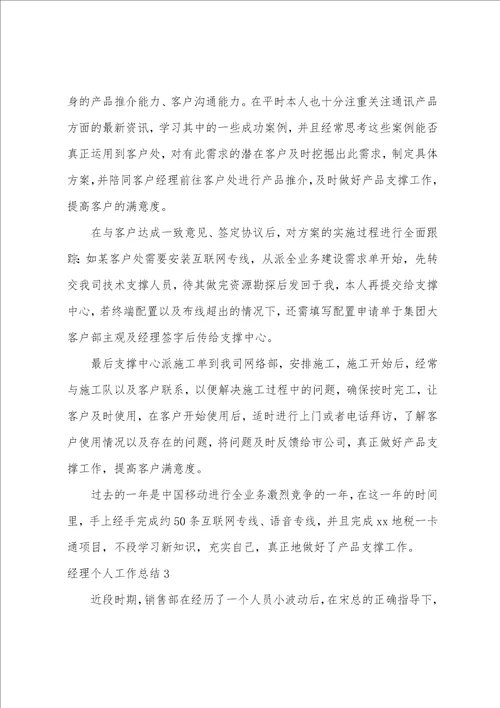 身的产品推介能力、客户沟通能力。在平时本人也十分注重关注通讯产品方面的最新资讯，学习其中的一些成功案例，并且经常思考这些案例能否真正运用到客户处，对有此需求的潜在客户及时挖掘出此需求，制定具体方案，并陪同客户经理前往客户处进行产品推介，及时做好产品支撑工作，提高客户的满意度。

在与客户达成一致意见、签定协议后，对方案的实施过程进行全面跟踪：如某客户处需要安装互联网专线，从派全业务建设需求单开始，先转交我司技术支撑人员，待其做完资源勘探后发回于我，本人再提交给支撑中心，若终端配置以及布线超出的情况下，还需填写配置申请单于集团大客户部主观及经理签字后传给支撑中心。

最后支撑中心派施工单到我司网络部，安排施工，施工开始后，经常与施工队以及客户联系，以便解决施工过程中的问题，确保按时完工，让客户及时使用，在客户开始使用后，适时进行上门或者电话拜访，了解客户使用情况以及存在的问题，将问题及时反馈给市公司，真正做好产品支撑工作，提高客户满意度。

过去的一年是中国移动进行全业务激烈竞争的一年，在这一年的时间里，手上经手完成约50条互联网专线、语音专线，并且完成xx地税一卡通项目，不段学习新知识，充实自己，真正地做好了产品支撑工作。

经理个人工作总结3

近段时期，销售部在经历了一个人员小波动后，在宋总的正确指导下，